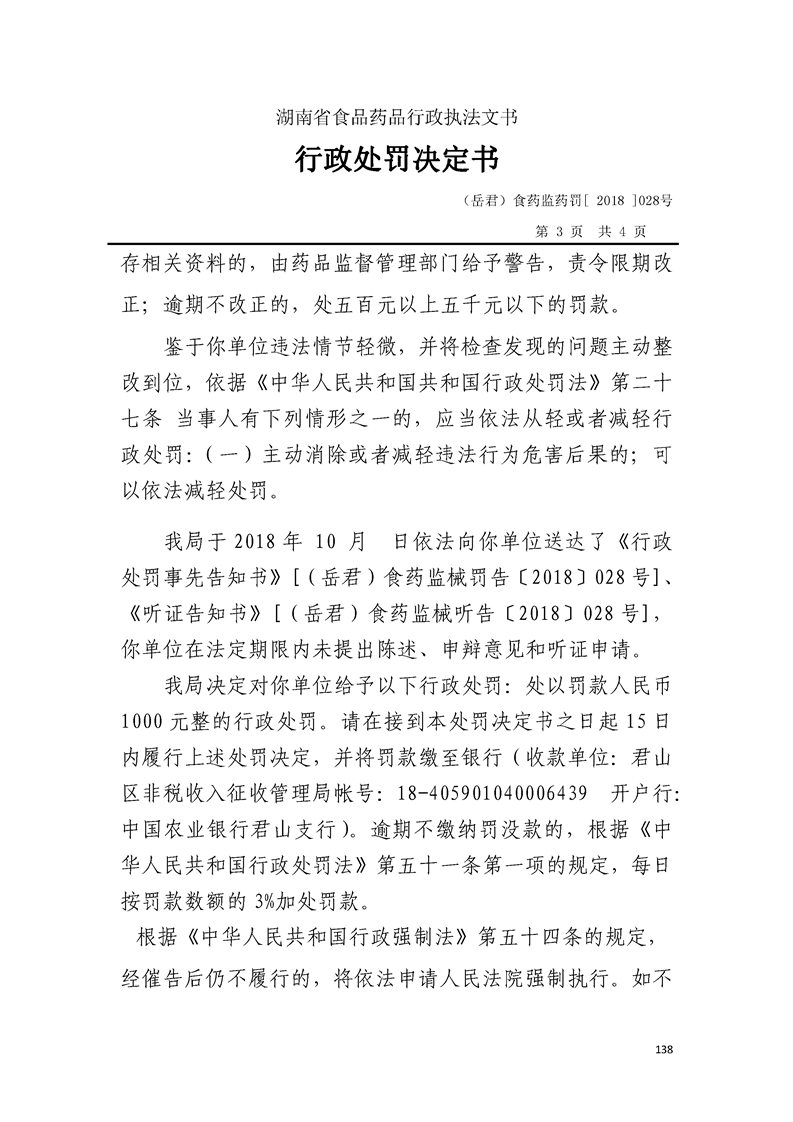 湖南省食品药品行政执法文书

行政处罚决定书

（岳君）食药监药罚[ 2018 ]028号

第 3 页　共 4 页

存相关资料的，由药品监督管理部门给予警告，责令限期改正；逾期不改正的，处五百元以上五千元以下的罚款。

鉴于你单位违法情节轻微，并将检查发现的问题主动整改到位，依据《中华人民共和国共和国行政处罚法》第二十七条 当事人有下列情形之一的，应当依法从轻或者减轻行政处罚：（一）主动消除或者减轻违法行为危害后果的；可以依法减轻处罚。

我局于 2018 年 10 月　日依法向你单位送达了《行政处罚事先告知书》[（岳君）食药监械罚告〔2018〕028 号]、《听证告知书》[（岳君）食药监械听告〔2018〕028 号]，你单位在法定期限内未提出陈述、申辩意见和听证申请。

我局决定对你单位给予以下行政处罚：处以罚款人民币 1000 元整的行政处罚。请在接到本处罚决定书之日起 15 日内履行上述处罚决定，并将罚款缴至银行（收款单位：君山区非税收入征收管理局帐号：18-405901040006439　开户行：中国农业银行君山支行）。逾期不缴纳罚没款的，根据《中华人民共和国行政处罚法》第五十一条第一项的规定，每日按罚款数额的 3%加处罚款。

根据《中华人民共和国行政强制法》第五十四条的规定，经催告后仍不履行的，将依法申请人民法院强制执行。如不

138